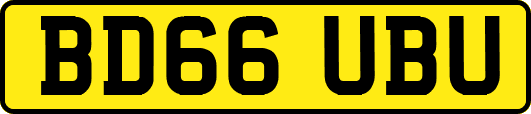 BD66 UBU